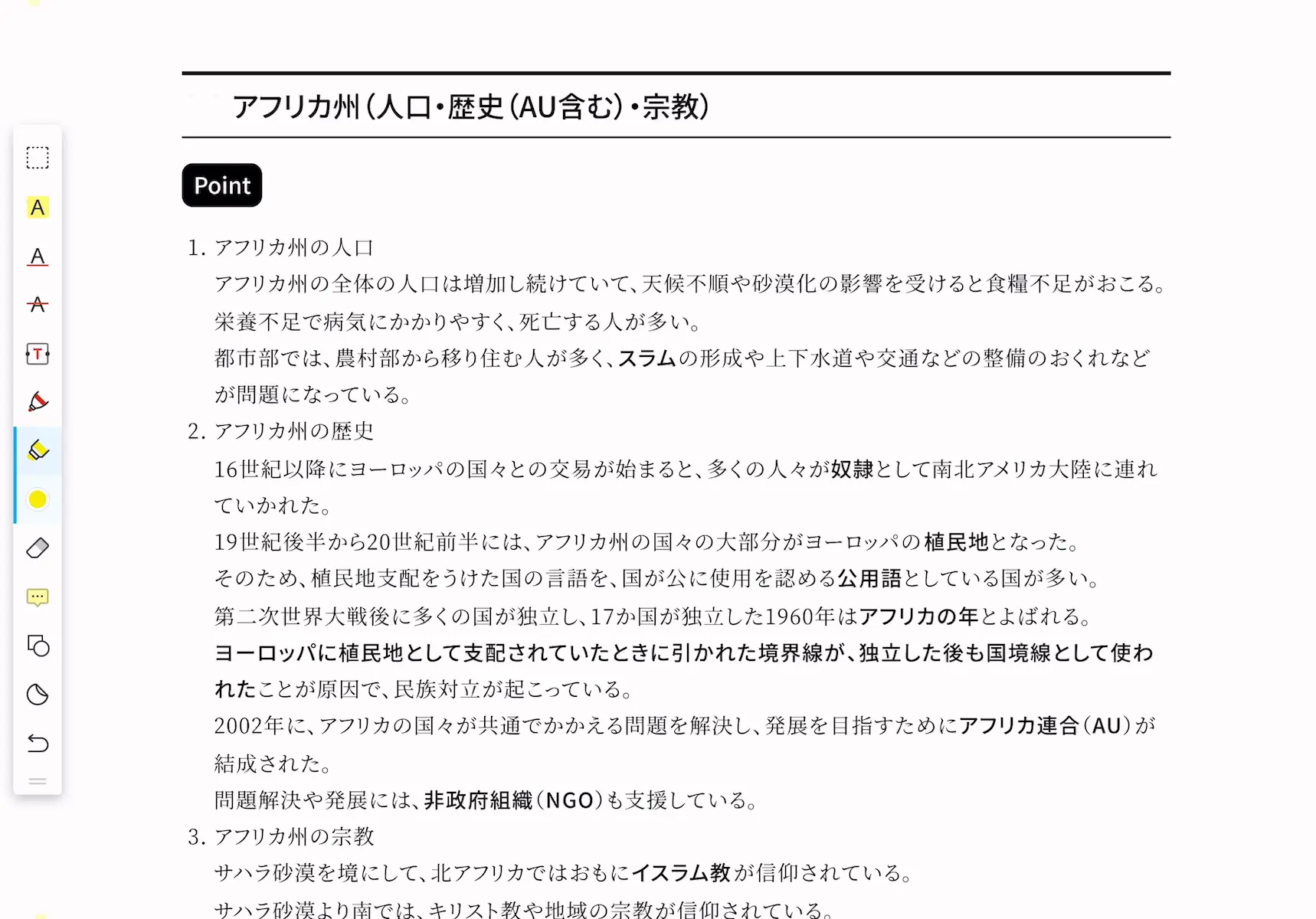 アフリカ州（人口・歴史（AU含む）・宗教）

Point

1. アフリカ州の人口

アフリカ州の全体の人口は増加し続けていて、天候不順や砂漠化の影響を受けると食糧不足がおこる。

栄養不足で病気にかかりやすく、死亡する人が多い。

都市部では、農村部から移り住む人が多く、スラムの形成や上下水道や交通などの整備のおくれなどが問題になっている。

2. アフリカ州の歴史

16世紀以降にヨーロッパの国々との交易が始まると、多くの人々が奴隷として南北アメリカ大陸に連れていかれた。

19世紀後半から20世紀前半には、アフリカ州の国々の大部分がヨーロッパの植民地となった。

そのため、植民地支配をうけた国の言語を、国が公に使用を認める公用語としている国が多い。

第二次世界大戦後に多くの国が独立し、17か国が独立した1960年はアフリカの年とよばれる。

ヨーロッパに植民地として支配されていたときに引かれた境界線が、独立した後も国境線として使われたことが原因で、民族対立が起こっている。

2002年に、アフリカの国々が共通でかかえる問題を解決し、発展を目指すためにアフリカ連合（AU）が結成された。

問題解決や発展には、非政府組織（NGO）も支援している。

3. アフリカ州の宗教

サハラ砂漠を境にして、北アフリカではおもにイスラム教が信仰されている。

サハラ砂漠より南では、キリスト教や地域の宗教が信仰されている。